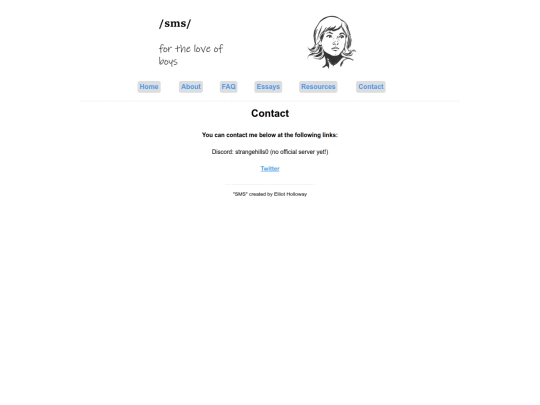 /sms/

for the love of boys

Home About FAQ Essays Resources Contact

Contact

You can contact me below at the following links:

Discord: strangehills0 (no official server yet!)

Twitter

"SMS" created by Elliot Holloway